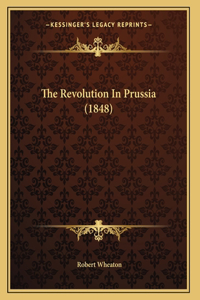 —KESSINGER'S LEGACY REPRINTS—

The Revolution In Prussia (1848)

Robert Wheaton